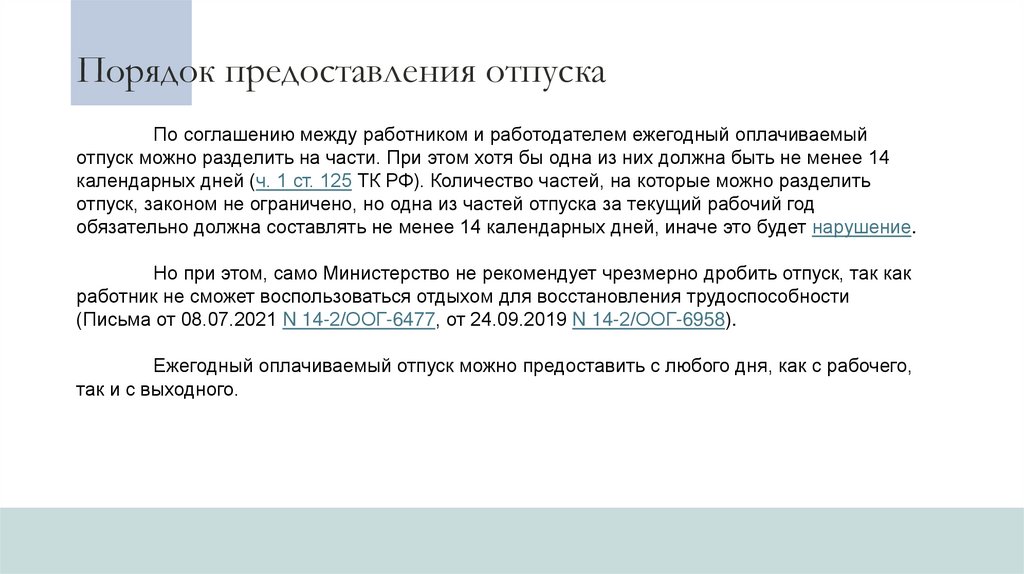 Порядок предоставления отпуска

По соглашению между работником и работодателем ежегодный оплачиваемый отпуск можно разделить на части. При этом хотя бы одна из них должна быть не менее 14 календарных дней (ч. 1 ст. 125 ТК РФ). Количество частей, на которые можно разделить отпуск, законом не ограничено, но одна из частей отпуска за текущий рабочий год обязательно должна составлять не менее 14 календарных дней, иначе это будет нарушение.

Но при этом, само Министерство не рекомендует чрезмерно дробить отпуск, так как работник не сможет воспользоваться отдыхом для восстановления трудоспособности (Письма от 08.07.2021 N 14-2/ООГ-6477, от 24.09.2019 N 14-2/ООГ-6958).

Ежегодный оплачиваемый отпуск можно предоставить с любого дня, как с рабочего, так и с выходного.